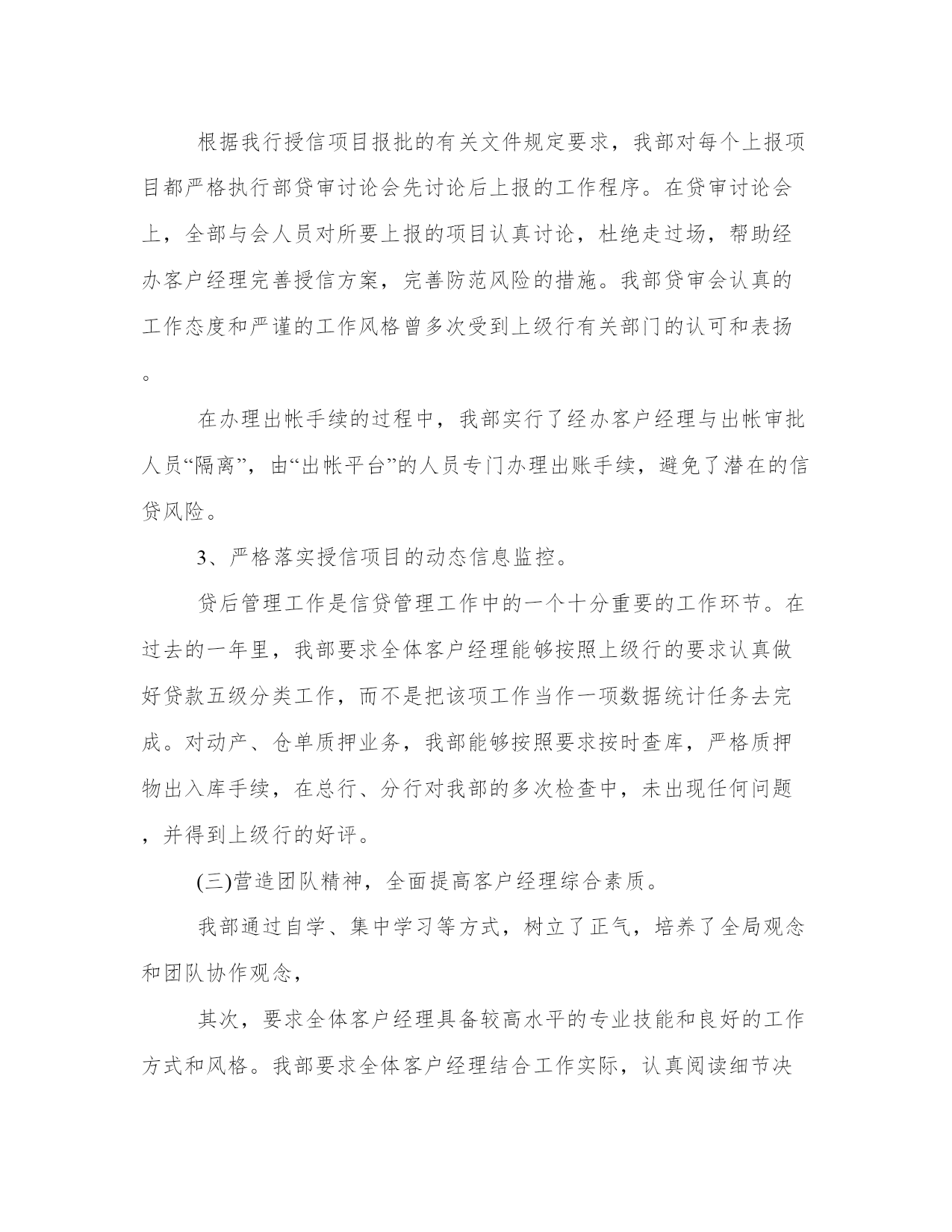 根据我行授信项目报批的有关文件规定要求，我部对每个上报项目都严格执行部贷审讨论会先讨论后上报的工作程序。在贷审讨论会上，全部与会人员对所要上报的项目认真讨论，杜绝走过场，帮助经办客户经理完善授信方案，完善防范风险的措施。我部贷审会认真的工作态度和严谨的工作风格曾多次受到上级行有关部门的认可和表扬。

在办理出帐手续的过程中，我部实行了经办客户经理与出帐审批人员“隔离”，由“出帐平台”的人员专门办理出账手续，避免了潜在的信贷风险。

3、严格落实授信项目的动态信息监控。

贷后管理工作是信贷管理工作中的一个十分重要的工作环节。在过去的一年里，我部要求全体客户经理能够按照上级行的要求认真做好贷款五级分类工作，而不是把该项工作当作一项数据统计任务去完成。对动产、仓单质押业务，我部能够按照要求按时查库，严格质押物出入库手续，在总行、分行对我部的多次检查中，未出现任何问题，并得到上级行的好评。

(三)营造团队精神，全面提高客户经理综合素质。

我部通过自学、集中学习等方式，树立了正气，培养了全局观念和团队协作观念，

其次，要求全体客户经理具备较高水平的专业技能和良好的工作方式和风格。我部要求全体客户经理结合工作实际，认真阅读细节决